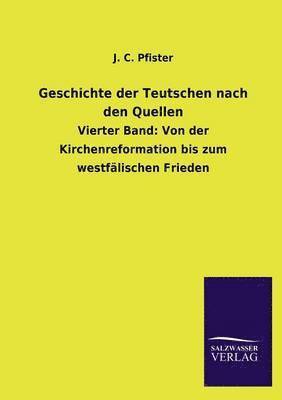 J. C. Pfister

Geschichte der Teutschen nach den Quellen

Vierter Band: Von der Kirchenreformation bis zum westfälischen Frieden

SALZWASSER VERLAG